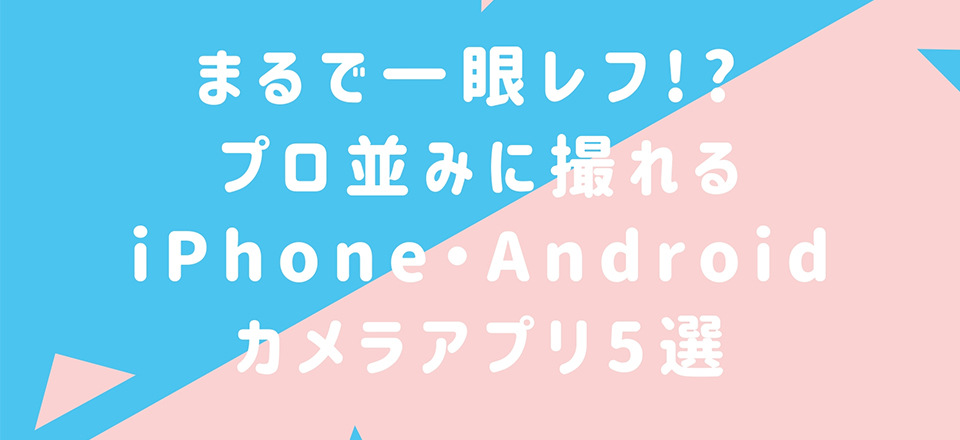 まるで一眼レフ!?
プロ並みに撮れる
iPhone・Android
カメラアプリ5選